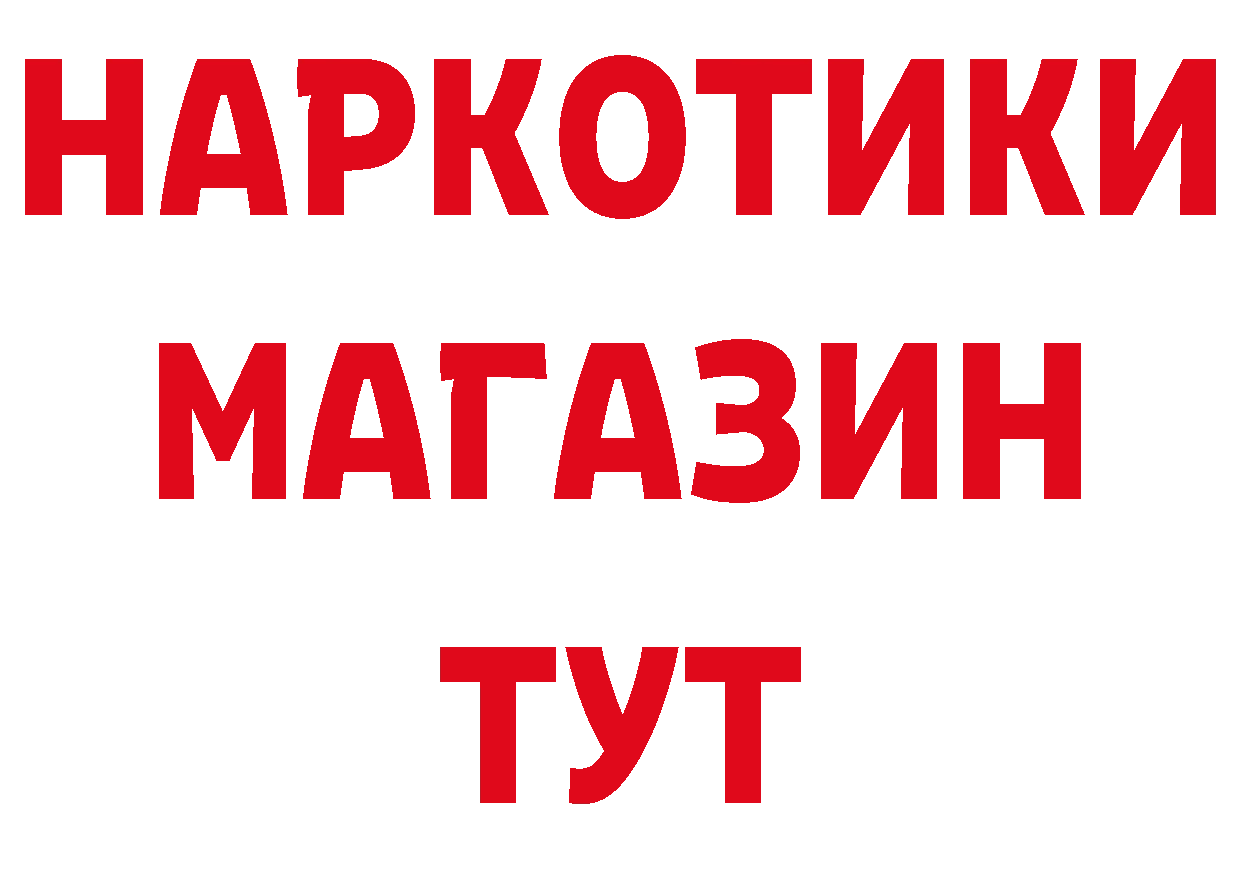 НАРКОТИКИ
МАГАЗИН
ТУТ